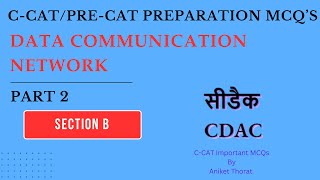 C-CAT/PRE-CAT PREPARATION MCQ'S

DATA COMMUNICATION NETWORK

PART 2

SECTION B

सीडैक

CDAC

C-CAT Important MCQs
By
Aniket Thorat